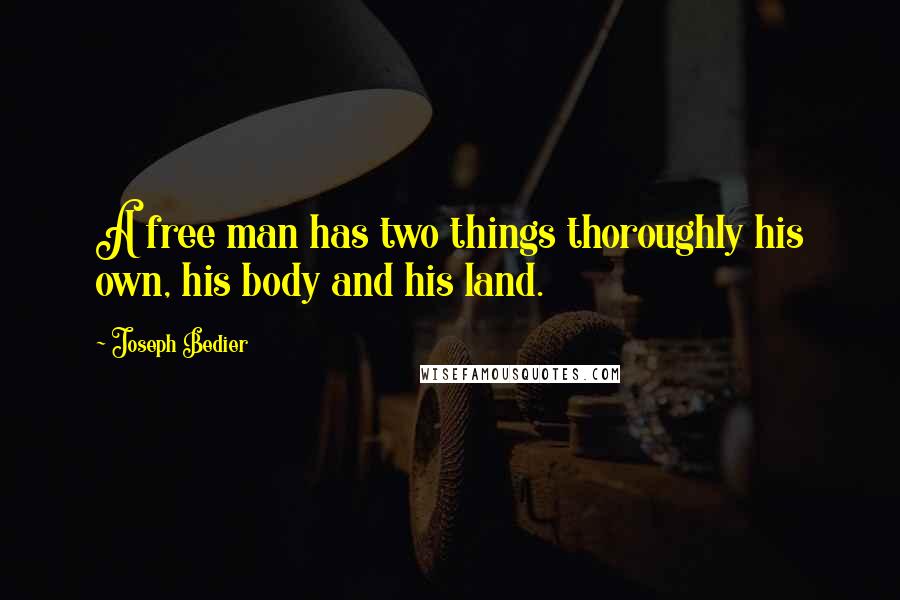 A free man has two things thoroughly his own, his body and his land.

~ Joseph Bedier

WISEFAMOUSQUOTES.COM